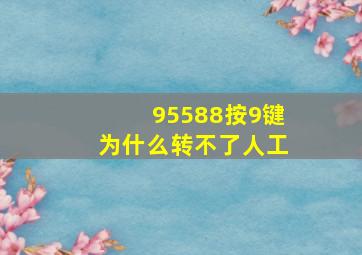 95588按9键
为什么转不了人工